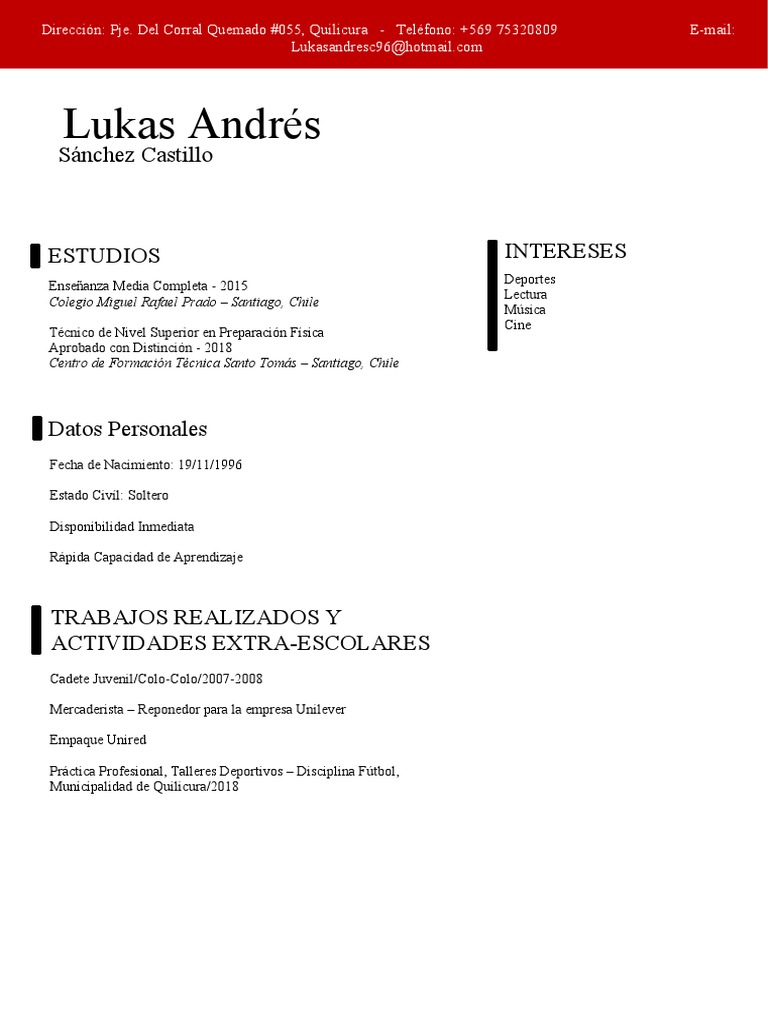 Dirección: Pje. Del Corral Quemado #055, Quilicura - Teléfono: +569 75320809 E-mail: Lukasandresc96@hotmail.com

Lukas Andrés
Sánchez Castillo

ESTUDIOS

Enseñanza Media Completa - 2015
Colegio Miguel Rafael Prado – Santiago, Chile

Técnico de Nivel Superior en Preparación Física
Aprobado con Distinción - 2018
Centro de Formación Técnica Santo Tomás – Santiago, Chile

Datos Personales

Fecha de Nacimiento: 19/11/1996

Estado Civil: Soltero

Disponibilidad Inmediata

Rápida Capacidad de Aprendizaje

TRABAJOS REALIZADOS Y ACTIVIDADES EXTRA-ESCOLARES

Cadete Juvenil/Colo-Colo/2007-2008

Mercaderista – Reponedor para la empresa Unilever

Empaque Unired

Práctica Profesional, Talleres Deportivos – Disciplina Fútbol, Municipalidad de Quilicura/2018

INTERESES

Deportes
Lectura
Música
Cine